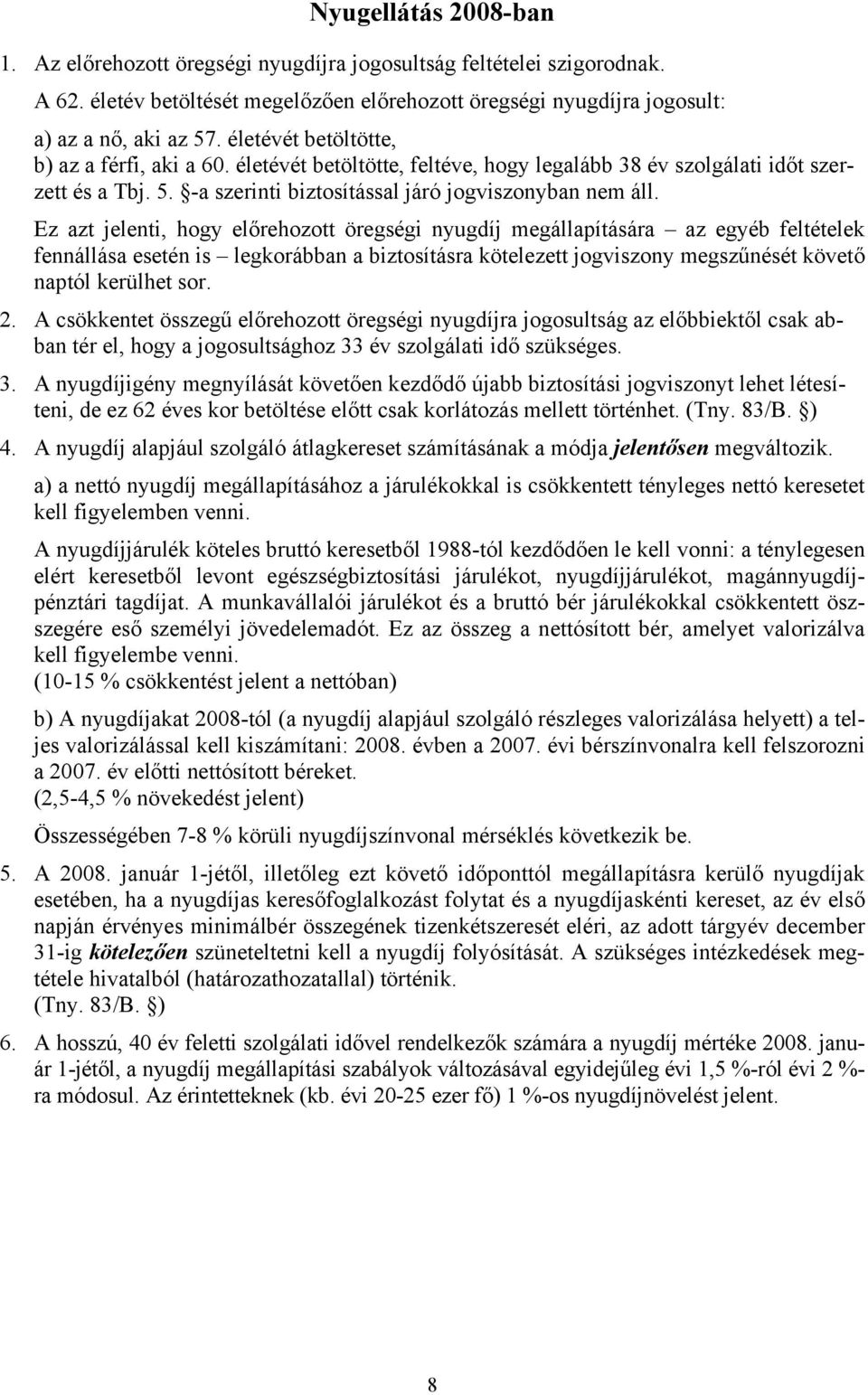 Nyugellátás 2008-ban

1. Az előrehozott öregségi nyugdíjra jogosultság feltételei szigorodnak.

A 62. életév betöltését megelőzően előrehozott öregségi nyugdíjra jogosult:

a) az a nő, aki az 57. életévét betöltötte,
b) az a férfi, aki a 60. életévét betöltötte, feltéve, hogy legalább 38 év szolgálati időt szerzett és a Tbj. 5. §-a szerinti biztosítással járó jogviszonyban nem áll.

Ez azt jelenti, hogy előrehozott öregségi nyugdíj megállapítására – az egyéb feltételek fennállása esetén is – legkorábban a biztosításra kötelezett jogviszony megszűnését követő naptól kerülhet sor.

2. A csökkentet összegű előrehozott öregségi nyugdíjra jogosultság az előbbiektől csak abban tér el, hogy a jogosultsághoz 33 év szolgálati idő szükséges.

3. A nyugdíjigény megnyílását követően kezdődő újabb biztosítási jogviszonyt lehet létesíteni, de ez 62 éves kor betöltése előtt csak korlátozás mellett történhet. (Tny. 83/B. §)

4. A nyugdíj alapjául szolgáló átlagkereset számításának a módja jelentősen megváltozik.

a) a nettó nyugdíj megállapításához a járulékokkal is csökkentett tényleges nettó keresetet kell figyelemben venni.

A nyugdíjjárulék köteles bruttó keresetből 1988-tól kezdődően le kell vonni: a ténylegesen elért keresetből levont egészségbiztosítási járulékot, nyugdíjjárulékot, magánnyugdíjpénztári tagdíjat. A munkavállalói járulékot és a bruttó bér járulékokkal csökkentett összegére eső személyi jövedelemadót. Ez az összeg a nettósított bér, amelyet valorizálva kell figyelembe venni.
(10-15 % csökkentést jelent a nettóban)

b) A nyugdíjakat 2008-tól (a nyugdíj alapjául szolgáló részleges valorizálása helyett) a teljes valorizálással kell kiszámítani: 2008. évben a 2007. évi bérszínvonalra kell felszorozni a 2007. év előtti nettósított béreket.
(2,5-4,5 % növekedést jelent)

Összességében 7-8 % körüli nyugdíjszínvonal mérséklés következik be.

5. A 2008. január 1-jétől, illetőleg ezt követő időponttól megállapításra kerülő nyugdíjak esetében, ha a nyugdíjas keresőfoglalkozást folytat és a nyugdíjaskénti kereset, az év első napján érvényes minimálbér összegének tizenkétszeresét eléri, az adott tárgyév december 31-ig kötelezően szüneteltetni kell a nyugdíj folyósítását. A szükséges intézkedések megtétele hivatalból (határozathozatallal) történik.
(Tny. 83/B. §)

6. A hosszú, 40 év feletti szolgálati idővel rendelkezők számára a nyugdíj mértéke 2008. január 1-jétől, a nyugdíj megállapítási szabályok változásával egyidejűleg évi 1,5 %-ról évi 2 %-ra módosul. Az érintetteknek (kb. évi 20-25 ezer fő) 1 %-os nyugdíjnövelést jelent.

8